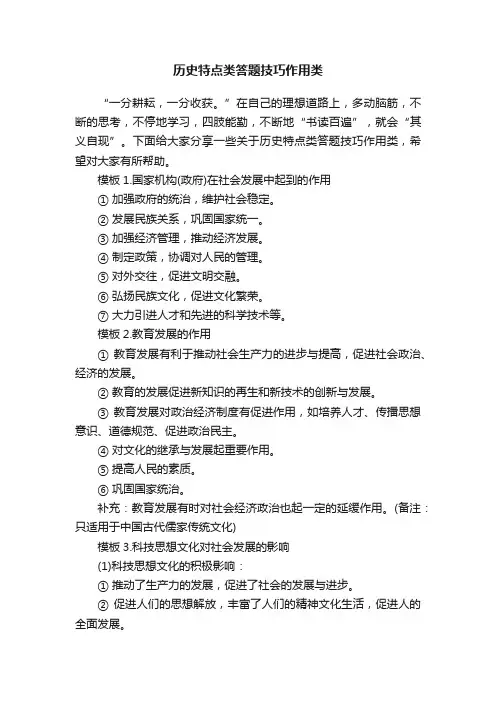 历史特点类答题技巧作用类

“一分耕耘，一分收获。”在自己的理想道路上，多动脑筋，不断的思考，不停地学习，四肢能勤，不断地“书读百遍”，就会“其义自现”。下面给大家分享一些关于历史特点类答题技巧作用类，希望对大家有所帮助。

模板 1.国家机构(政府)在社会发展中起到的作用

① 加强政府的统治，维护社会稳定。

② 发展民族关系，巩固国家统一。

③ 加强经济管理，推动经济发展。

④ 制定政策，协调对人民的管理。

⑤ 对外交往，促进文明交融。

⑥ 弘扬民族文化，促进文化繁荣。

⑦ 大力引进人才和先进的科学技术等。

模板 2.教育发展的作用

① 教育发展有利于推动社会生产力的进步与提高，促进社会政治、经济的发展。

② 教育的发展促进新知识的再生和新技术的创新与发展。

③ 教育发展对政治经济制度有促进作用，如培养人才、传播思想意识、道德规范、促进政治民主。

④ 对文化的继承与发展起重要作用。

⑤ 提高人民的素质。

⑥ 巩固国家统治。

补充：教育发展有时对社会经济政治也起一定的延缓作用。(备注：只适用于中国古代儒家传统文化)

模板 3.科技思想文化对社会发展的影响

(1)科技思想文化的积极影响：

① 推动了生产力的发展，促进了社会的发展与进步。

② 促进人们的思想解放，丰富了人们的精神文化生活，促进人的全面发展。